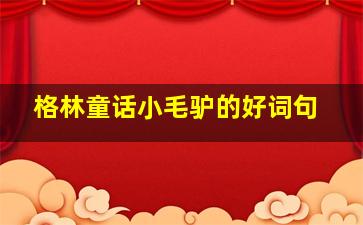 格林童话小毛驴的好词句